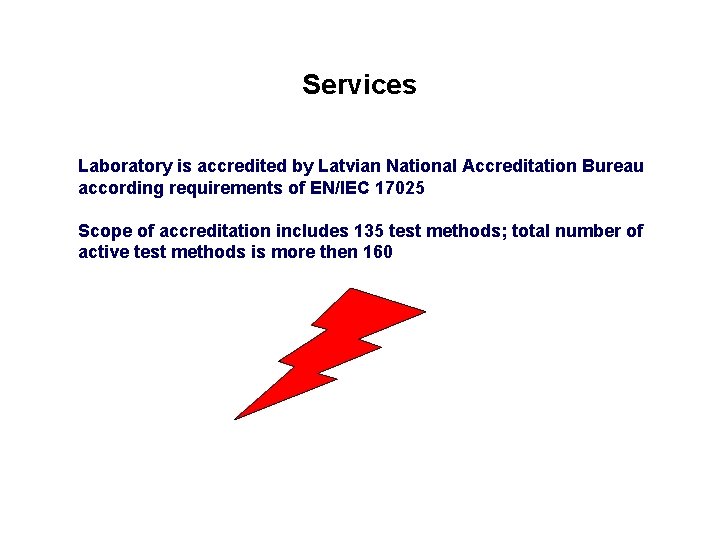 Services

Laboratory is accredited by Latvian National Accreditation Bureau according requirements of EN/IEC 17025

Scope of accreditation includes 135 test methods; total number of active test methods is more then 160